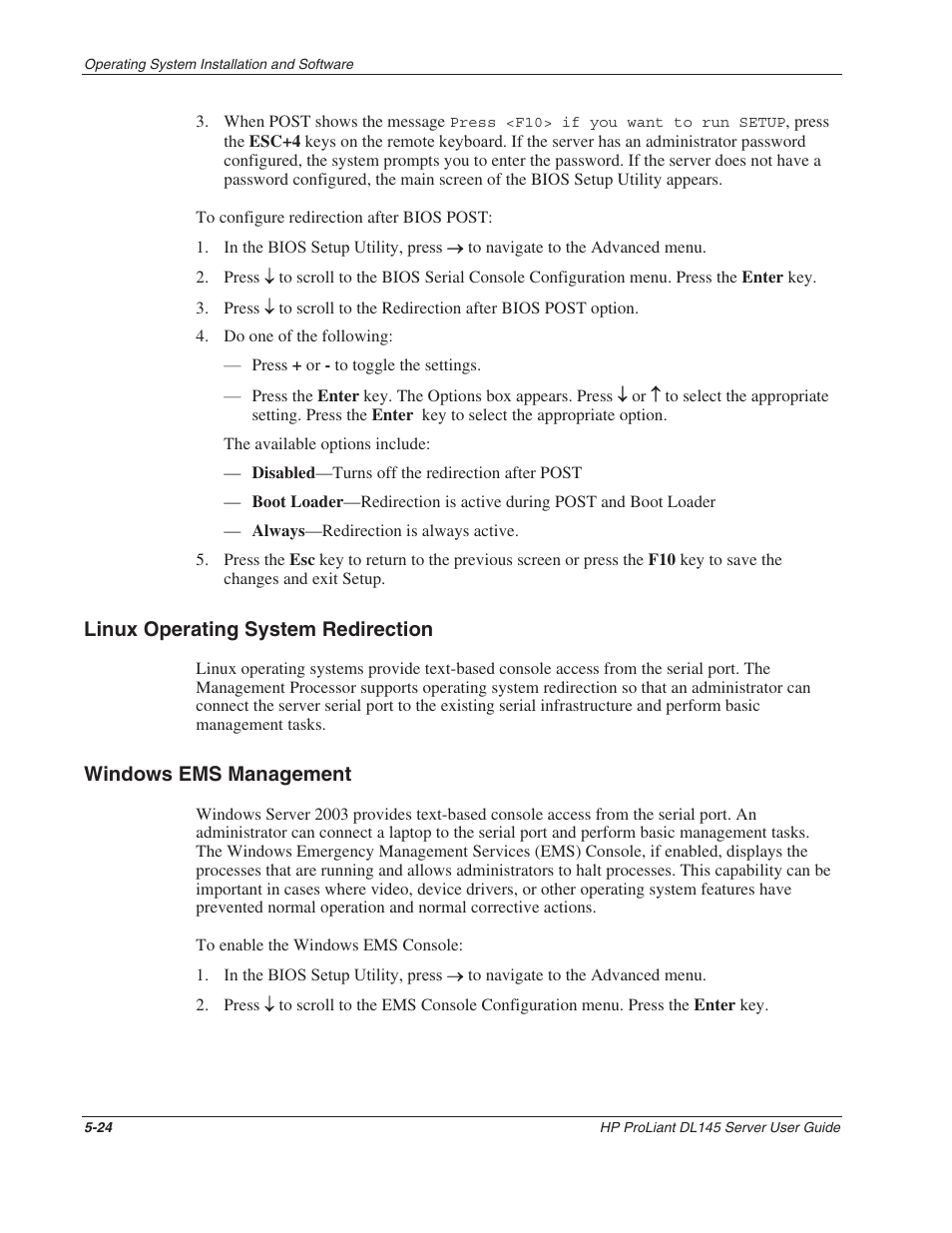 Operating System Installation and Software

3. When POST shows the message Press <F10> if you want to run SETUP, press the ESC+4 keys on the remote keyboard. If the server has an administrator password configured, the system prompts you to enter the password. If the server does not have a password configured, the main screen of the BIOS Setup Utility appears.

To configure redirection after BIOS POST:

1. In the BIOS Setup Utility, press → to navigate to the Advanced menu.

2. Press ↓ to scroll to the BIOS Serial Console Configuration menu. Press the Enter key.

3. Press ↓ to scroll to the Redirection after BIOS POST option.

4. Do one of the following:

— Press + or - to toggle the settings.

— Press the Enter key. The Options box appears. Press ↓ or ↑ to select the appropriate setting. Press the Enter key to select the appropriate option.

The available options include:

— Disabled—Turns off the redirection after POST

— Boot Loader—Redirection is active during POST and Boot Loader

— Always—Redirection is always active.

5. Press the Esc key to return to the previous screen or press the F10 key to save the changes and exit Setup.

Linux Operating System Redirection

Linux operating systems provide text-based console access from the serial port. The Management Processor supports operating system redirection so that an administrator can connect the server serial port to the existing serial infrastructure and perform basic management tasks.

Windows EMS Management

Windows Server 2003 provides text-based console access from the serial port. An administrator can connect a laptop to the serial port and perform basic management tasks. The Windows Emergency Management Services (EMS) Console, if enabled, displays the processes that are running and allows administrators to halt processes. This capability can be important in cases where video, device drivers, or other operating system features have prevented normal operation and normal corrective actions.

To enable the Windows EMS Console:

1. In the BIOS Setup Utility, press → to navigate to the Advanced menu.

2. Press ↓ to scroll to the EMS Console Configuration menu. Press the Enter key.

5-24

HP ProLiant DL145 Server User Guide